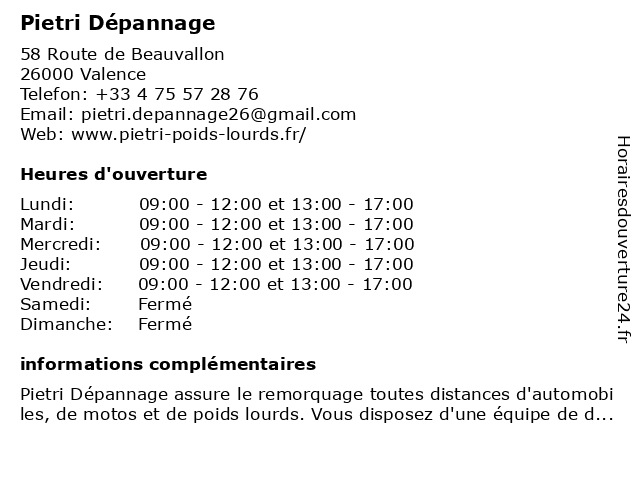 Pietri Dépannage

58 Route de Beauvallon
26000 Valence
Telefon: +33 4 75 57 28 76
Email: pietri.depannage26@gmail.com
Web: www.pietri-poids-lourds.fr/

Heures d'ouverture

| | |
|---|---|
| Lundi: | 09:00 - 12:00 et 13:00 - 17:00 |
| Mardi: | 09:00 - 12:00 et 13:00 - 17:00 |
| Mercredi: | 09:00 - 12:00 et 13:00 - 17:00 |
| Jeudi: | 09:00 - 12:00 et 13:00 - 17:00 |
| Vendredi: | 09:00 - 12:00 et 13:00 - 17:00 |
| Samedi: | Fermé |
| Dimanche: | Fermé |

informations complémentaires

Pietri Dépannage assure le remorquage toutes distances d'automobiles, de motos et de poids lourds. Vous disposez d'une équipe de d...

Horairesdouverture24.fr